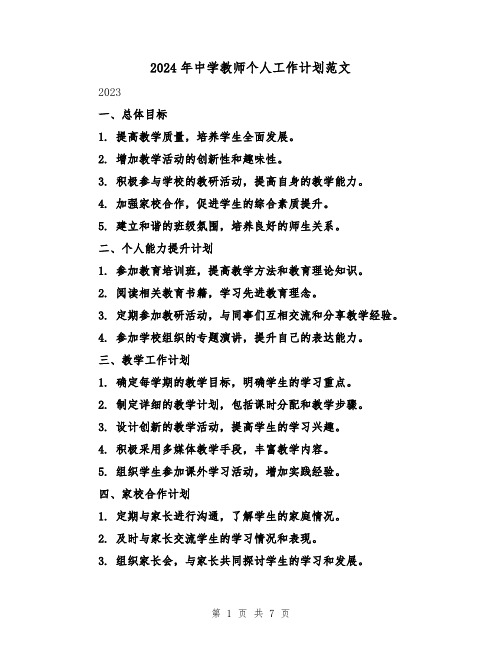 2024年中学教师个人工作计划范文

2023

一、总体目标

1. 提高教学质量，培养学生全面发展。

2. 增加教学活动的创新性和趣味性。

3. 积极参与学校的教研活动，提高自身的教学能力。

4. 加强家校合作，促进学生的综合素质提升。

5. 建立和谐的班级氛围，培养良好的师生关系。

二、个人能力提升计划

1. 参加教育培训班，提高教学方法和教育理论知识。

2. 阅读相关教育书籍，学习先进教育理念。

3. 定期参加教研活动，与同事们互相交流和分享教学经验。

4. 参加学校组织的专题演讲，提升自己的表达能力。

三、教学工作计划

1. 确定每学期的教学目标，明确学生的学习重点。

2. 制定详细的教学计划，包括课时分配和教学步骤。

3. 设计创新的教学活动，提高学生的学习兴趣。

4. 积极采用多媒体教学手段，丰富教学内容。

5. 组织学生参加课外学习活动，增加实践经验。

四、家校合作计划

1. 定期与家长进行沟通，了解学生的家庭情况。

2. 及时与家长交流学生的学习情况和表现。

3. 组织家长会，与家长共同探讨学生的学习和发展。

第 1 页 共 7 页